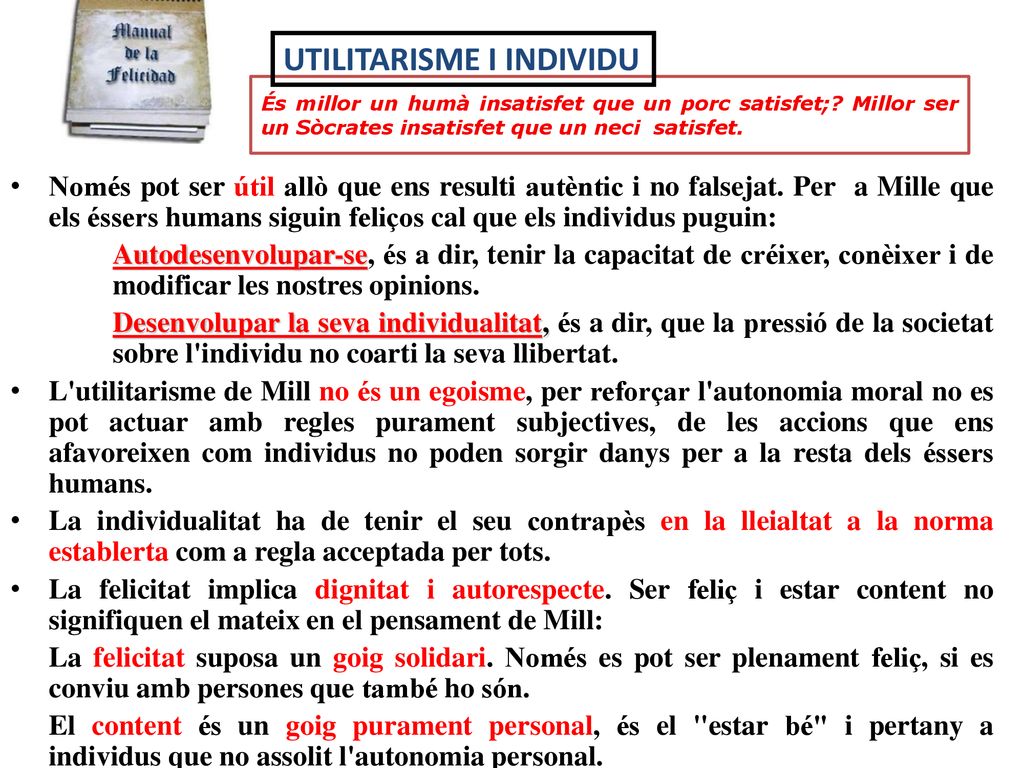 Manual de la Felicidad

UTILITARISME I INDIVIDU

És millor un humà insatisfet que un porc satisfet;? Millor ser un Sòcrates insatisfet que un neci satisfet.

• Només pot ser útil allò que ens resulti autèntic i no falsejat. Per a Mille que els éssers humans siguin feliços cal que els individus puguin:

Autodesenvolupar-se, és a dir, tenir la capacitat de créixer, conèixer i de modificar les nostres opinions.

Desenvolupar la seva individualitat, és a dir, que la pressió de la societat sobre l'individu no coarti la seva llibertat.

• L'utilitarisme de Mill no és un egoisme, per reforçar l'autonomia moral no es pot actuar amb regles purament subjectives, de les accions que ens afavoreixen com individus no poden sorgir danys per a la resta dels éssers humans.

• La individualitat ha de tenir el seu contrapès en la lleialtat a la norma establerta com a regla acceptada per tots.

• La felicitat implica dignitat i autorespecte. Ser feliç i estar content no signifiquen el mateix en el pensament de Mill:

La felicitat suposa un goig solidari. Només es pot ser plenament feliç, si es conviu amb persones que també ho són.

El content és un goig purament personal, és el "estar bé" i pertany a individus que no assolit l'autonomia personal.